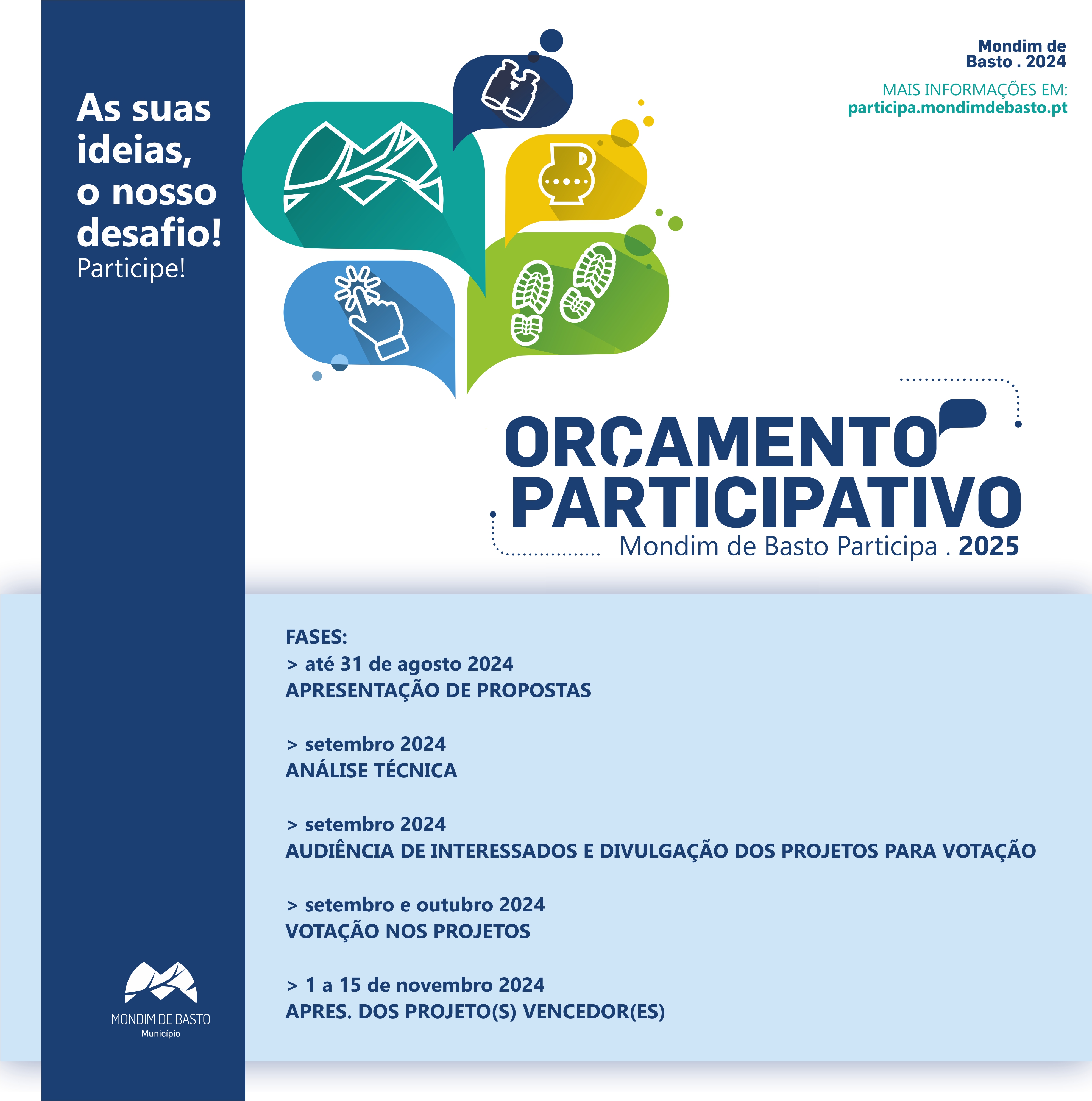 As suas ideias, o nosso desafio!
Participe!

Mondim de Basto . 2024

MAIS INFORMAÇÕES EM:
participa.mondimdebasto.pt

ORÇAMENTO PARTICIPATIVO
Mondim de Basto Participa . 2025

FASES:
> até 31 de agosto 2024
APRESENTAÇÃO DE PROPOSTAS

> setembro 2024
ANÁLISE TÉCNICA

> setembro 2024
AUDIÊNCIA DE INTERESSADOS E DIVULGAÇÃO DOS PROJETOS PARA VOTAÇÃO

> setembro e outubro 2024
VOTAÇÃO NOS PROJETOS

> 1 a 15 de novembro 2024
APRES. DOS PROJETO(S) VENCEDOR(ES)

MONDIM DE BASTO
Município